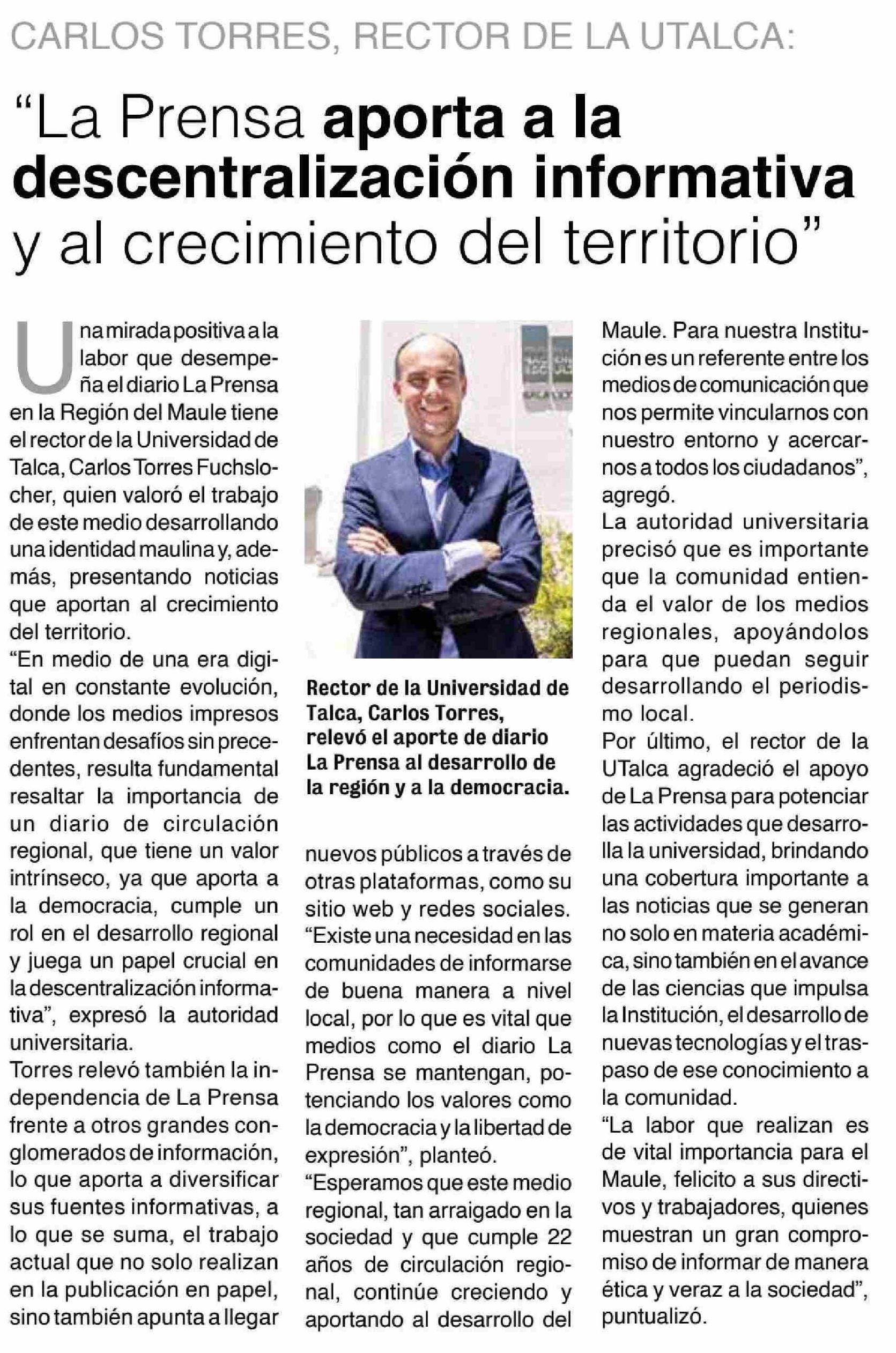 CARLOS TORRES, RECTOR DE LA UTALCA:

"La Prensa aporta a la descentralización informativa y al crecimiento del territorio"

Una mirada positiva a la labor que desempeña el diario La Prensa en la Región del Maule tiene el rector de la Universidad de Talca, Carlos Torres Fuchslocher, quien valoró el trabajo de este medio desarrollando una identidad maulina y, además, presentando noticias que aportan al crecimiento del territorio.

"En medio de una era digital en constante evolución, donde los medios impresos enfrentan desafíos sin precedentes, resulta fundamental resaltar la importancia de un diario de circulación regional, que tiene un valor intrínseco, ya que aporta a la democracia, cumple un rol en el desarrollo regional y juega un papel crucial en la descentralización informativa", expresó la autoridad universitaria.

Torres relevó también la independencia de La Prensa frente a otros grandes conglomerados de información, lo que aporta a diversificar sus fuentes informativas, a lo que se suma, el trabajo actual que no solo realizan en la publicación en papel, sino también apunta a llegar

Rector de la Universidad de Talca, Carlos Torres, relevó el aporte de diario La Prensa al desarrollo de la región y a la democracia.

nuevos públicos a través de otras plataformas, como su sitio web y redes sociales.

"Existe una necesidad en las comunidades de informarse de buena manera a nivel local, por lo que es vital que medios como el diario La Prensa se mantengan, potenciando los valores como la democracia y la libertad de expresión", planteó.

"Esperamos que este medio regional, tan arraigado en la sociedad y que cumple 22 años de circulación regional, continúe creciendo y aportando al desarrollo del Maule. Para nuestra Institución es un referente entre los medios de comunicación que nos permite vincularnos con nuestro entorno y acercarnos a todos los ciudadanos", agregó.

La autoridad universitaria precisó que es importante que la comunidad entienda el valor de los medios regionales, apoyándolos para que puedan seguir desarrollando el periodismo local.

Por último, el rector de la UTalca agradeció el apoyo de La Prensa para potenciar las actividades que desarrolla la universidad, brindando una cobertura importante a las noticias que se generan no solo en materia académica, sino también en el avance de las ciencias que impulsa la Institución, el desarrollo de nuevas tecnologías y el traspaso de ese conocimiento a la comunidad.

"La labor que realizan es de vital importancia para el Maule, felicito a sus directivos y trabajadores, quienes muestran un gran compromiso de informar de manera ética y veraz a la sociedad", puntualizó.